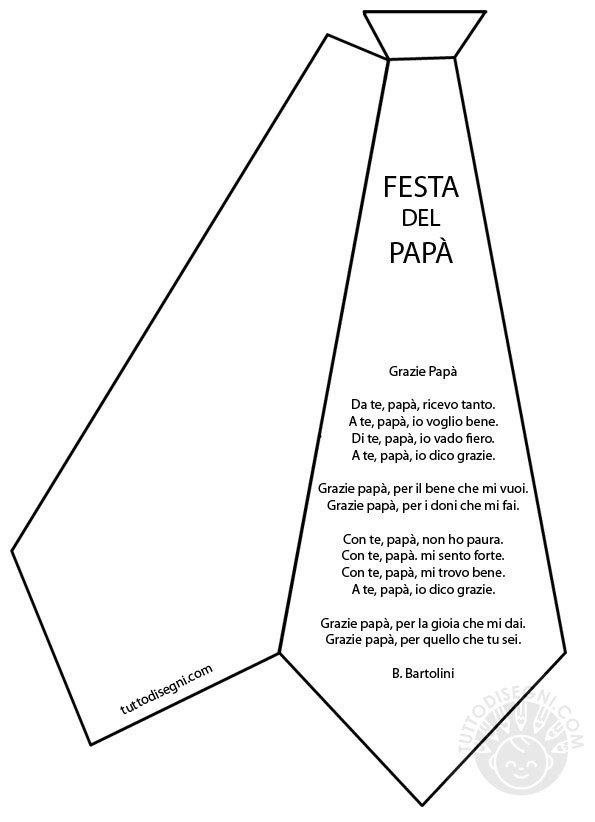 FESTA
DEL
PAPÀ

Grazie Papà

Da te, papà, ricevo tanto.
A te, papà, io voglio bene.
Di te, papà, io vado fiero.
A te, papà, io dico grazie.

Grazie papà, per il bene che mi vuoi.
Grazie papà, per i doni che mi fai.

Con te, papà, non ho paura.
Con te, papà. mi sento forte.
Con te, papà, mi trovo bene.
A te, papà, io dico grazie.

Grazie papà, per la gioia che mi dai.
Grazie papà, per quello che tu sei.

B. Bartolini

tuttodisegni.com

TUTTODISEGNI.COM